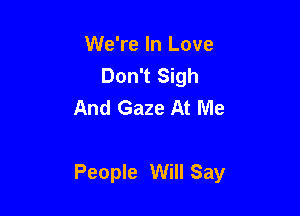 We're In Love
Don't Sigh
And Gaze At Me

People Will Say